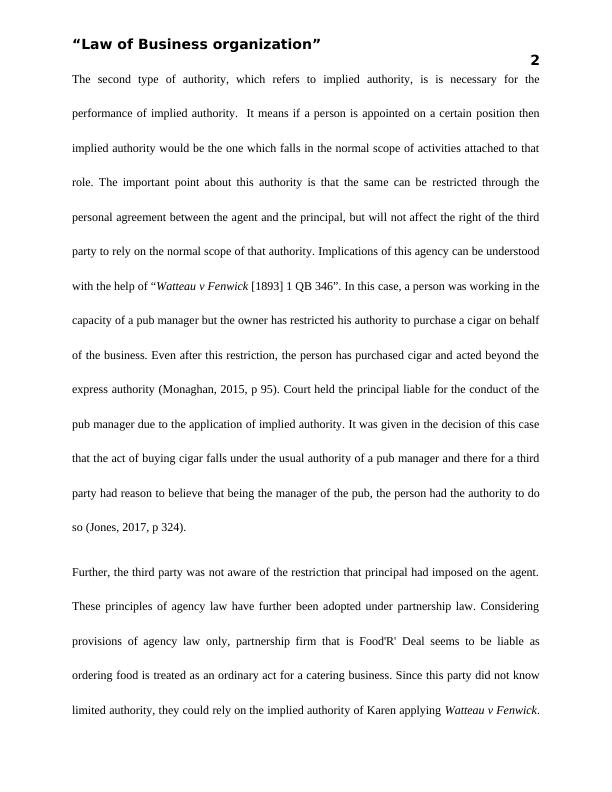 “Law of Business organization”

2

The second type of authority, which refers to implied authority, is is necessary for the performance of implied authority. It means if a person is appointed on a certain position then implied authority would be the one which falls in the normal scope of activities attached to that role. The important point about this authority is that the same can be restricted through the personal agreement between the agent and the principal, but will not affect the right of the third party to rely on the normal scope of that authority. Implications of this agency can be understood with the help of “Watteau v Fenwick [1893] 1 QB 346”. In this case, a person was working in the capacity of a pub manager but the owner has restricted his authority to purchase a cigar on behalf of the business. Even after this restriction, the person has purchased cigar and acted beyond the express authority (Monaghan, 2015, p 95). Court held the principal liable for the conduct of the pub manager due to the application of implied authority. It was given in the decision of this case that the act of buying cigar falls under the usual authority of a pub manager and there for a third party had reason to believe that being the manager of the pub, the person had the authority to do so (Jones, 2017, p 324).

Further, the third party was not aware of the restriction that principal had imposed on the agent. These principles of agency law have further been adopted under partnership law. Considering provisions of agency law only, partnership firm that is Food'R' Deal seems to be liable as ordering food is treated as an ordinary act for a catering business. Since this party did not know limited authority, they could rely on the implied authority of Karen applying Watteau v Fenwick.